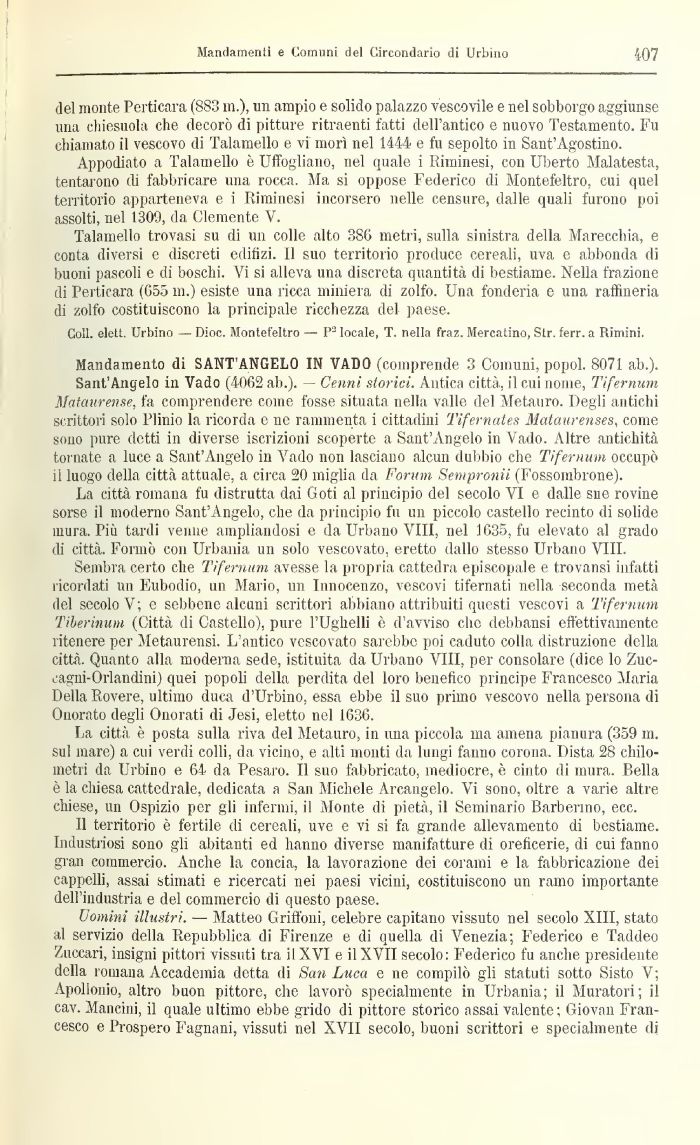 Mandamenti e Comuni del Circondario di Urbino 407

del monte Perticara (883 m.), un ampio e solido palazzo vescovile e nel sobborgo aggiunse una chiesuola che decorò di pitture ritraenti fatti dell'antico e nuovo Testamento. Fu chiamato il vescovo di Talamello e vi morì nel 1444 e fu sepolto in Sant'Agostino.

Appodiato a Talamello è Uffogliano, nel quale i Riminesi, con Uberto Malatesta, tentarono di fabbricare una rocca. Ma si oppose Federico di Montefeltro, cui quel territorio apparteneva e i Riminesi incorsero nelle censure, dalle quali furono poi assolti, nel 1309, da Clemente V.

Talamello trovasi su di un colle alto 386 metri, sulla sinistra della Marecchia, e conta diversi e discreti edifizi. Il suo territorio produce cereali, uva e abbonda di buoni pascoli e di boschi. Vi si alleva una discreta quantità di bestiame. Nella frazione di Perticara (655 m.) esiste una ricca miniera di zolfo. Una fonderia e una raffineria di zolfo costituiscono la principale ricchezza del paese.

Coll. elett. Urbino — Dioc. Montefeltro — P² locale, T. nella fraz. Mercatino, Str. ferr. a Rimini.

Mandamento di SANT'ANGELO IN VADO (comprende 3 Comuni, popol. 8071 ab.).

Sant'Angelo in Vado (4062 ab.). — Cenni storici. Antica città, il cui nome, Tifernum Mataurense, fa comprendere come fosse situata nella valle del Metauro. Degli antichi scrittori solo Plinio la ricorda e ne rammenta i cittadini Tifernates Mataurenses, come sono pure detti in diverse iscrizioni scoperte a Sant'Angelo in Vado. Altre antichità tornate a luce a Sant'Angelo in Vado non lasciano alcun dubbio che Tifernum occupò il luogo della città attuale, a circa 20 miglia da Forum Sempronii (Fossombrone).

La città romana fu distrutta dai Goti al principio del secolo VI e dalle sue rovine sorse il moderno Sant'Angelo, che da principio fu un piccolo castello recinto di solide mura. Più tardi venne ampliandosi e da Urbano VIII, nel 1635, fu elevato al grado di città. Formò con Urbania un solo vescovato, eretto dallo stesso Urbano VIII.

Sembra certo che Tifernum avesse la propria cattedra episcopale e trovansi infatti ricordati un Eubodio, un Mario, un Innocenzo, vescovi tifernati nella seconda metà del secolo V; e sebbene alcuni scrittori abbiano attribuiti questi vescovi a Tifernum Tiberinum (Città di Castello), pure l'Ughelli è d'avviso che debbansi effettivamente ritenere per Metaurensi. L'antico vescovato sarebbe poi caduto colla distruzione della città. Quanto alla moderna sede, istituita da Urbano VIII, per consolare (dice lo Zuccagni-Orlandini) quei popoli della perdita del loro benefico principe Francesco Maria Della Rovere, ultimo duca d'Urbino, essa ebbe il suo primo vescovo nella persona di Onorato degli Onorati di Jesi, eletto nel 1636.

La città è posta sulla riva del Metauro, in una piccola ma amena pianura (359 m. sul mare) a cui verdi colli, da vicino, e alti monti da lungi fanno corona. Dista 28 chilometri da Urbino e 64 da Pesaro. Il suo fabbricato, mediocre, è cinto di mura. Bella è la chiesa cattedrale, dedicata a San Michele Arcangelo. Vi sono, oltre a varie altre chiese, un Ospizio per gli infermi, il Monte di pietà, il Seminario Barberino, ecc.

Il territorio è fertile di cereali, uve e vi si fa grande allevamento di bestiame. Industriosi sono gli abitanti ed hanno diverse manifatture di oreficerie, di cui fanno gran commercio. Anche la concia, la lavorazione dei corami e la fabbricazione dei cappelli, assai stimati e ricercati nei paesi vicini, costituiscono un ramo importante dell'industria e del commercio di questo paese.

Uomini illustri. — Matteo Griffoni, celebre capitano vissuto nel secolo XIII, stato al servizio della Repubblica di Firenze e di quella di Venezia; Federico e Taddeo Zuccari, insigni pittori vissuti tra il XVI e il XVII secolo: Federico fu anche presidente della romana Accademia detta di San Luca e ne compilò gli statuti sotto Sisto V; Apollonio, altro buon pittore, che lavorò specialmente in Urbania; il Muratori; il cav. Mancini, il quale ultimo ebbe grido di pittore storico assai valente; Giovan Francesco e Prospero Fagnani, vissuti nel XVII secolo, buoni scrittori e specialmente di